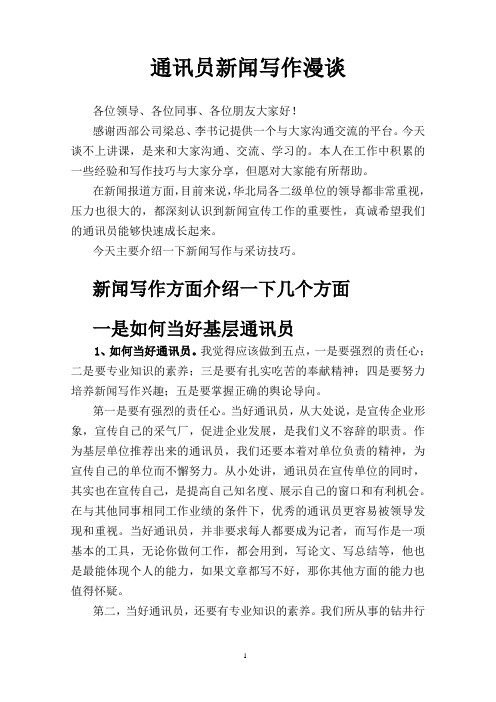 通讯员新闻写作漫谈

各位领导、各位同事、各位朋友大家好！

感谢西部公司梁总、李书记提供一个与大家沟通交流的平台。今天谈不上讲课，是来和大家沟通、交流、学习的。本人在工作中积累的一些经验和写作技巧与大家分享，但愿对大家能有所帮助。

在新闻报道方面，目前来说，华北局各二级单位的领导都非常重视，压力也很大的，都深刻认识到新闻宣传工作的重要性，真诚希望我们的通讯员能够快速成长起来。

今天主要介绍一下新闻写作与采访技巧。

新闻写作方面介绍一下几个方面

一是如何当好基层通讯员

1、如何当好通讯员。我觉得应该做到五点，一是要强烈的责任心；二是要专业知识的素养；三是要有扎实吃苦的奉献精神；四是要努力培养新闻写作兴趣；五是要掌握正确的舆论导向。

第一是要有强烈的责任心。当好通讯员，从大处说，是宣传企业形象，宣传自己的采气厂，促进企业发展，是我们义不容辞的职责。作为基层单位推荐出来的通讯员，我们还要本着对单位负责的精神，为宣传自己的单位而不懈努力。从小处讲，通讯员在宣传单位的同时，其实也在宣传自己，是提高自己知名度、展示自己的窗口和有利机会。在与其他同事相同工作业绩的条件下，优秀的通讯员更容易被领导发现和重视。当好通讯员，并非要求每人都要成为记者，而写作是一项基本的工具，无论你做何工作，都会用到，写论文、写总结等，他也是最能体现个人的能力，如果文章都写不好，那你其他方面的能力也值得怀疑。

第二，当好通讯员，还要有专业知识的素养。我们所从事的钻井行

1